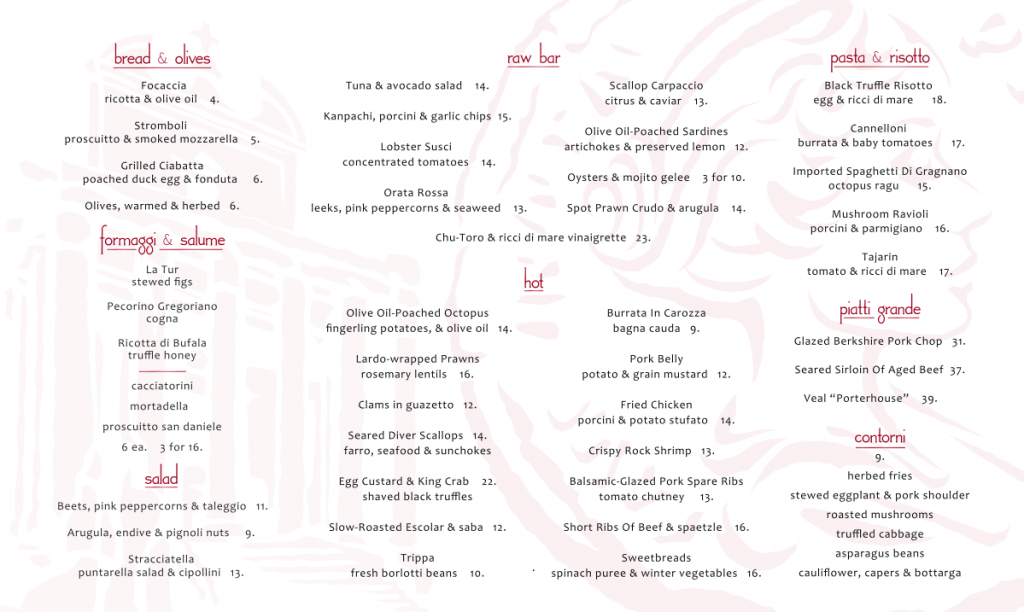 bread & olives

Focaccia
ricotta & olive oil 4.

Stromboli
proscuitto & smoked mozzarella 5.

Grilled Ciabatta
poached duck egg & fonduta 6.

Olives, warmed & herbed 6.

formaggi & salume

La Tur
stewed figs

Pecorino Gregoriano
cogna

Ricotta di Bufala
truffle honey

cacciatorini

mortadella

proscuitto san daniele

6 ea. 3 for 16.

salad

Beets, pink peppercorns & taleggio 11.

Arugula, endive & pignoli nuts 9.

Stracciatella
puntarella salad & cipollini 13.

raw bar

Tuna & avocado salad 14.

Kanpachi, porcini & garlic chips 15.

Lobster Susci
concentrated tomatoes 14.

Orata Rossa
leeks, pink peppercorns & seaweed 13.

Scallop Carpaccio
citrus & caviar 13.

Olive Oil-Poached Sardines
artichokes & preserved lemon 12.

Oysters & mojito gelee 3 for 10.

Spot Prawn Crudo & arugula 14.

Chu-Toro & ricci di mare vinaigrette 23.

hot

Olive Oil-Poached Octopus
fingerling potatoes, & olive oil 14.

Lardo-wrapped Prawns
rosemary lentils 16.

Clams in guazetto 12.

Seared Diver Scallops 14.
farro, seafood & sunchokes

Egg Custard & King Crab 22.
shaved black truffles

Slow-Roasted Escolar & saba 12.

Trippa
fresh borlotti beans 10.

Burrata In Carozza
bagna cauda 9.

Pork Belly
potato & grain mustard 12.

Fried Chicken
porcini & potato stufato 14.

Crispy Rock Shrimp 13.

Balsamic-Glazed Pork Spare Ribs
tomato chutney 13.

Short Ribs Of Beef & spaetzle 16.

Sweetbreads
spinach puree & winter vegetables 16.

pasta & risotto

Black Truffle Risotto
egg & ricci di mare 18.

Cannelloni
burrata & baby tomatoes 17.

Imported Spaghetti Di Gragnano
octopus ragu 15.

Mushroom Ravioli
porcini & parmigiano 16.

Tajarin
tomato & ricci di mare 17.

piatti grande

Glazed Berkshire Pork Chop 31.

Seared Sirloin Of Aged Beef 37.

Veal "Porterhouse" 39.

contorni

9.

herbed fries

stewed eggplant & pork shoulder

roasted mushrooms

truffled cabbage

asparagus beans

cauliflower, capers & bottarga